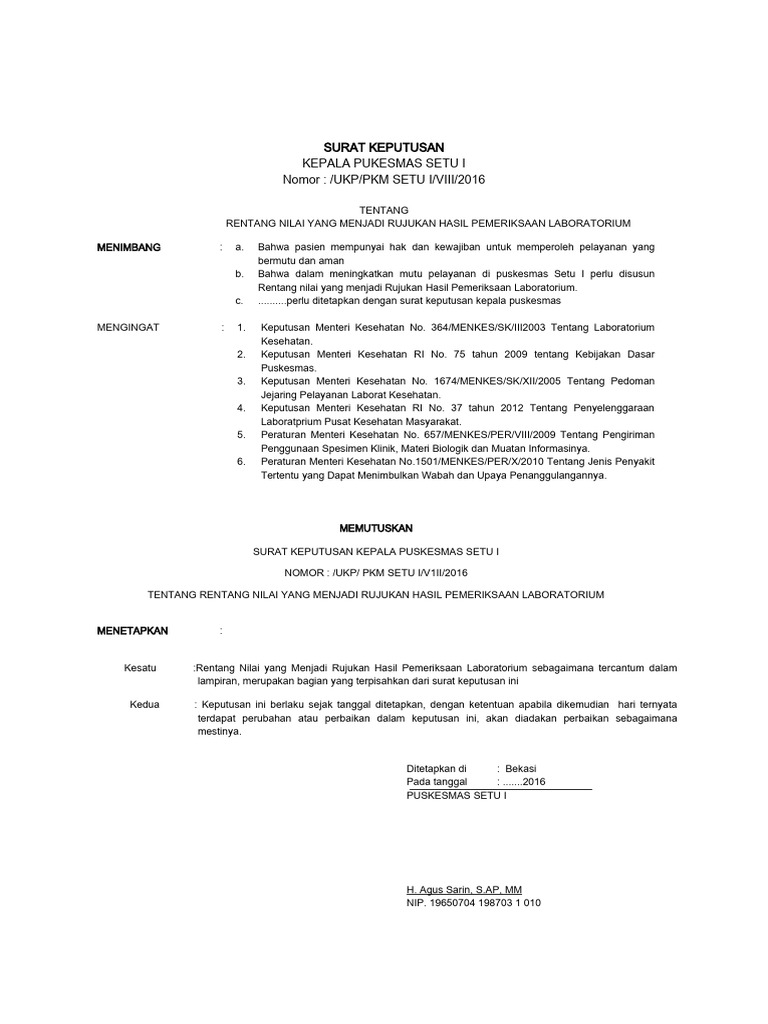 SURAT KEPUTUSAN
KEPALA PUKESMAS SETU I
Nomor : /UKP/PKM SETU I/VIII/2016

TENTANG
RENTANG NILAI YANG MENJADI RUJUKAN HASIL PEMERIKSAAN LABORATORIUM

MENIMBANG : a. Bahwa pasien mempunyai hak dan kewajiban untuk memperoleh pelayanan yang bermutu dan aman
b. Bahwa dalam meningkatkan mutu pelayanan di puskesmas Setu I perlu disusun Rentang nilai yang menjadi Rujukan Hasil Pemeriksaan Laboratorium.
c. ..........perlu ditetapkan dengan surat keputusan kepala puskesmas

MENGINGAT : 1. Keputusan Menteri Kesehatan No. 364/MENKES/SK/III2003 Tentang Laboratorium Kesehatan.
2. Keputusan Menteri Kesehatan RI No. 75 tahun 2009 tentang Kebijakan Dasar Puskesmas.
3. Keputusan Menteri Kesehatan No. 1674/MENKES/SK/XII/2005 Tentang Pedoman Jejaring Pelayanan Laborat Kesehatan.
4. Keputusan Menteri Kesehatan RI No. 37 tahun 2012 Tentang Penyelenggaraan Laboratprium Pusat Kesehatan Masyarakat.
5. Peraturan Menteri Kesehatan No. 657/MENKES/PER/VIII/2009 Tentang Pengiriman Penggunaan Spesimen Klinik, Materi Biologik dan Muatan Informasinya.
6. Peraturan Menteri Kesehatan No.1501/MENKES/PER/X/2010 Tentang Jenis Penyakit Tertentu yang Dapat Menimbulkan Wabah dan Upaya Penanggulangannya.

MEMUTUSKAN

SURAT KEPUTUSAN KEPALA PUSKESMAS SETU I

NOMOR : /UKP/ PKM SETU I/V1II/2016

TENTANG RENTANG NILAI YANG MENJADI RUJUKAN HASIL PEMERIKSAAN LABORATORIUM

MENETAPKAN :

Kesatu :Rentang Nilai yang Menjadi Rujukan Hasil Pemeriksaan Laboratorium sebagaimana tercantum dalam lampiran, merupakan bagian yang terpisahkan dari surat keputusan ini

Kedua : Keputusan ini berlaku sejak tanggal ditetapkan, dengan ketentuan apabila dikemudian hari ternyata terdapat perubahan atau perbaikan dalam keputusan ini, akan diadakan perbaikan sebagaimana mestinya.

Ditetapkan di : Bekasi
Pada tanggal : .......2016
PUSKESMAS SETU I

H. Agus Sarin, S.AP, MM
NIP. 19650704 198703 1 010